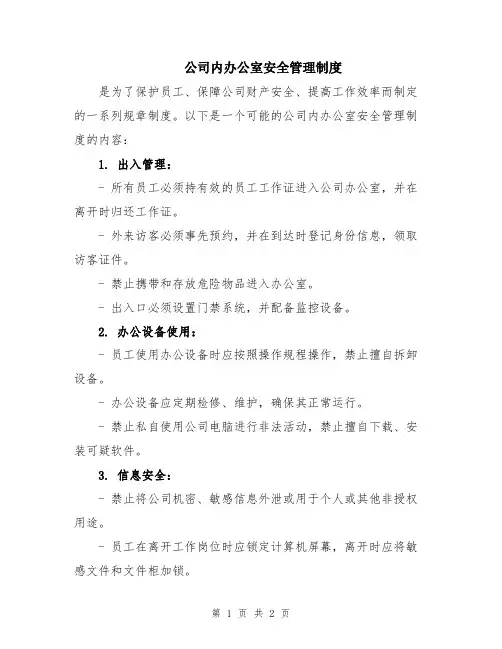 公司内办公室安全管理制度

是为了保护员工、保障公司财产安全、提高工作效率而制定的一系列规章制度。以下是一个可能的公司内办公室安全管理制度的内容：

1. 出入管理：

- 所有员工必须持有效的员工工作证进入公司办公室，并在离开时归还工作证。

- 外来访客必须事先预约，并在到达时登记身份信息，领取访客证件。

- 禁止携带和存放危险物品进入办公室。

- 出入口必须设置门禁系统，并配备监控设备。

2. 办公设备使用：

- 员工使用办公设备时应按照操作规程操作，禁止擅自拆卸设备。

- 办公设备应定期检修、维护，确保其正常运行。

- 禁止私自使用公司电脑进行非法活动，禁止擅自下载、安装可疑软件。

3. 信息安全：

- 禁止将公司机密、敏感信息外泄或用于个人或其他非授权用途。

- 员工在离开工作岗位时应锁定计算机屏幕，离开时应将敏感文件和文件柜加锁。

第 1 页 共 2 页